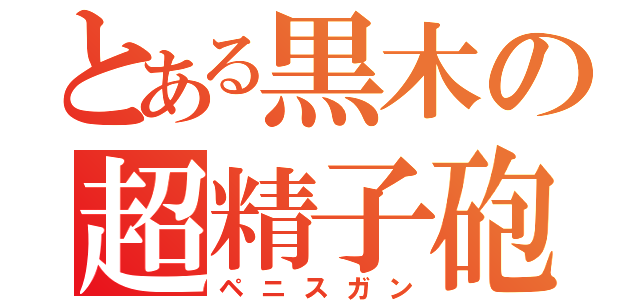 とある黒木の
超精子砲
ペニスガン